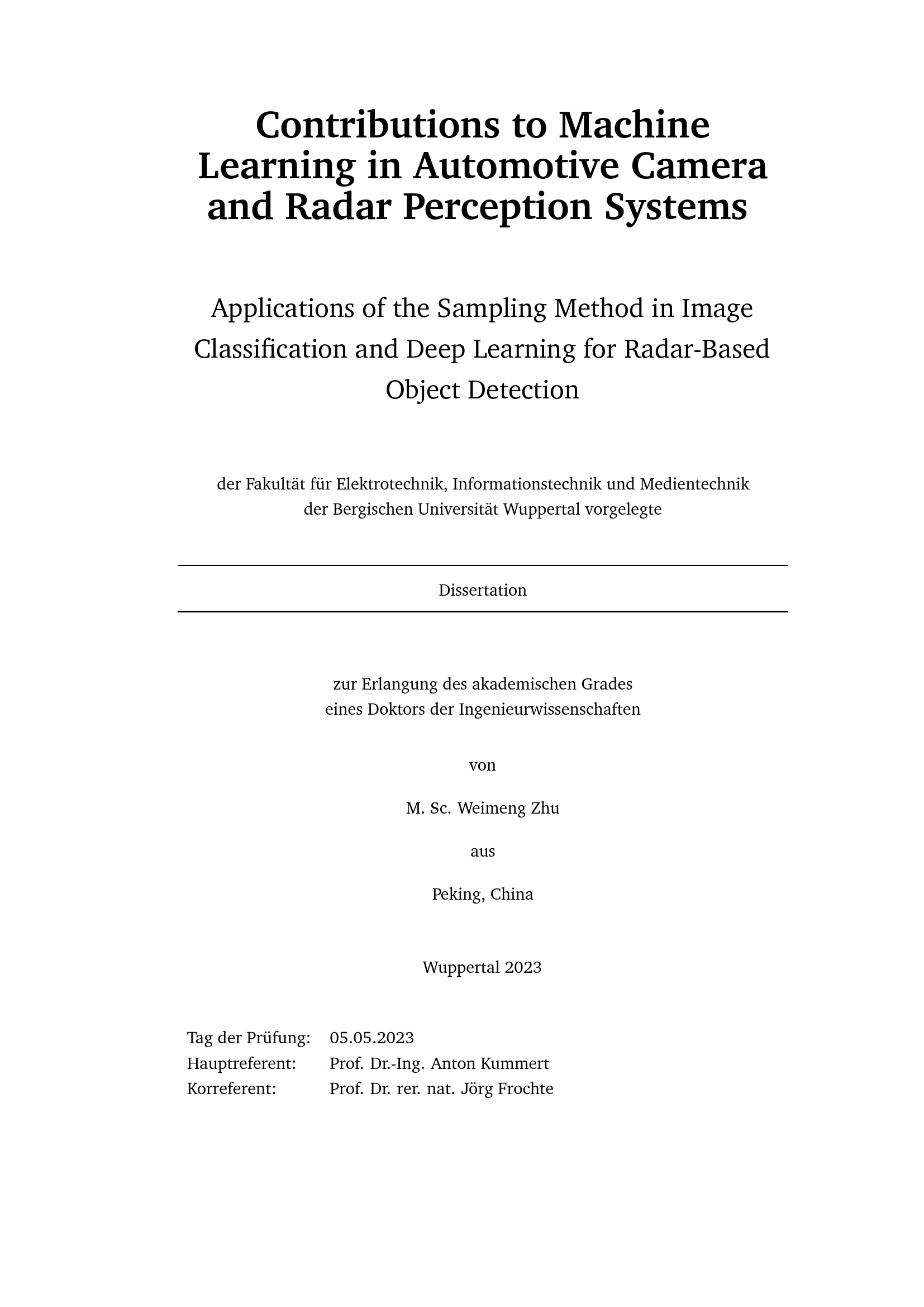 Contributions to Machine Learning in Automotive Camera and Radar Perception Systems

Applications of the Sampling Method in Image Classification and Deep Learning for Radar-Based Object Detection

der Fakultät für Elektrotechnik, Informationstechnik und Medientechnik der Bergischen Universität Wuppertal vorgelegte

Dissertation

zur Erlangung des akademischen Grades eines Doktors der Ingenieurwissenschaften

von

M. Sc. Weimeng Zhu

aus

Peking, China

Wuppertal 2023

Tag der Prüfung: 05.05.2023
Hauptreferent: Prof. Dr.-Ing. Anton Kummert
Korreferent: Prof. Dr. rer. nat. Jörg Frochte